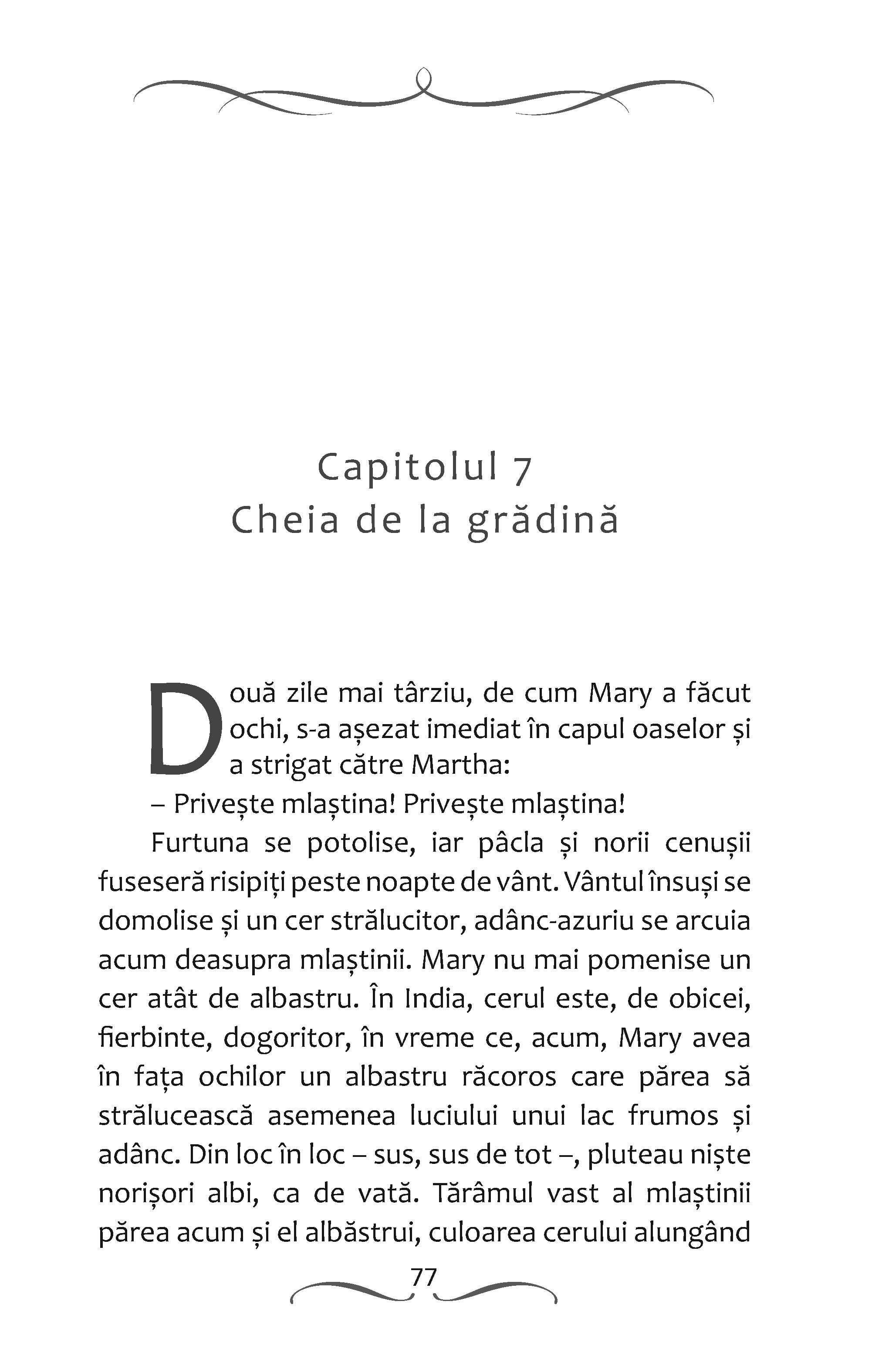 Capitolul 7
Cheia de la grădină

Două zile mai târziu, de cum Mary a făcut ochi, s-a așezat imediat în capul oaselor și a strigat către Martha:

– Privește mlaștina! Privește mlaștina!

Furtuna se potolise, iar pâcla și norii cenușii fuseseră risipiți peste noapte de vânt. Vântul însuși se domolise și un cer strălucitor, adânc-azuriu se arcuia acum deasupra mlaștinii. Mary nu mai pomenise un cer atât de albastru. În India, cerul este, de obicei, fierbinte, dogoritor, în vreme ce, acum, Mary avea în fața ochilor un albastru răcoros care părea să strălucească asemenea luciului unui lac frumos și adânc. Din loc în loc – sus, sus de tot –, pluteau niște norișori albi, ca de vată. Tărâmul vast al mlaștinii părea acum și el albăstrui, culoarea cerului alungând

77